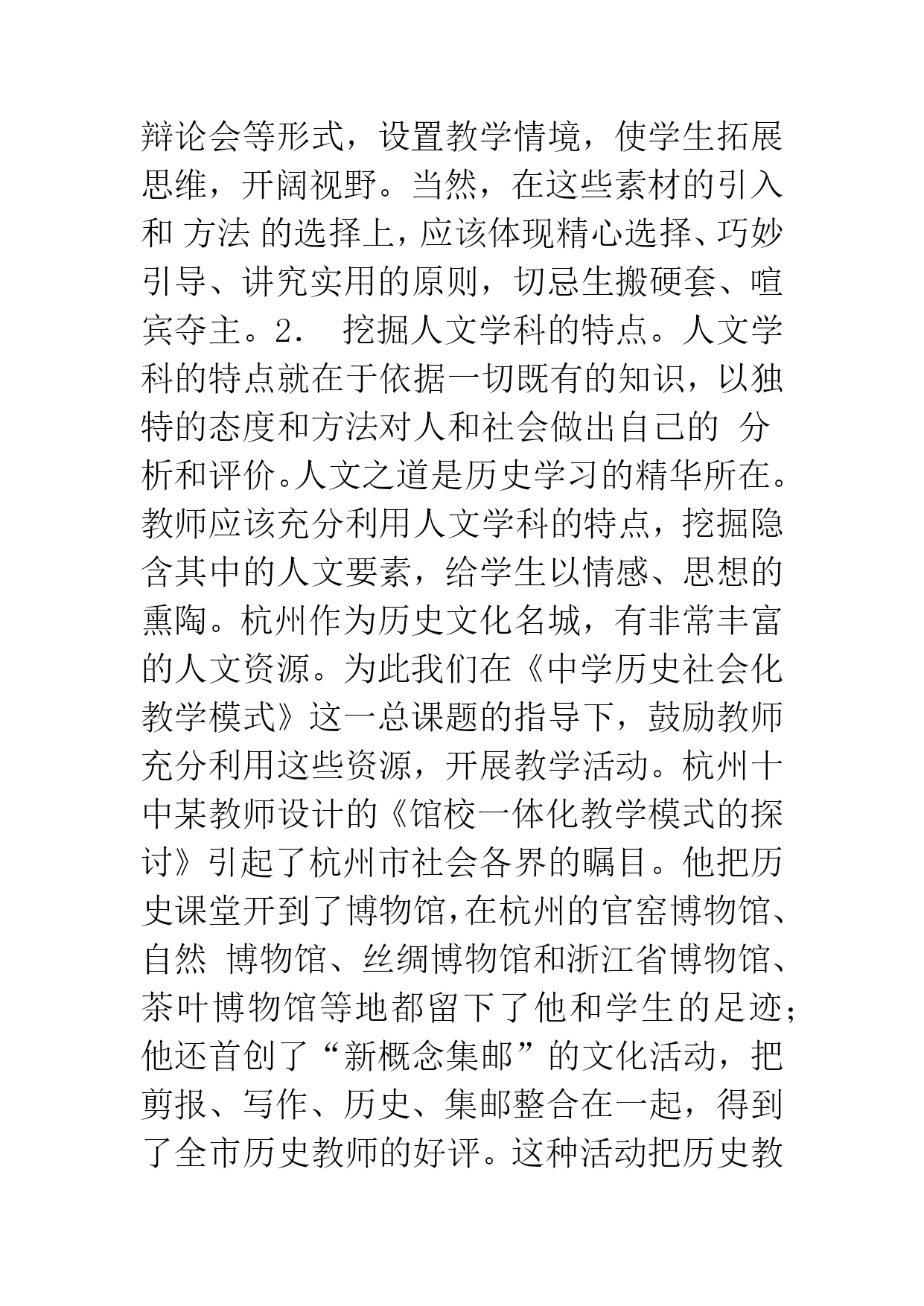 辩论会等形式，设置教学情境，使学生拓展思维，开阔视野。当然，在这些素材的引入和 方法 的选择上，应该体现精心选择、巧妙引导、讲究实用的原则，切忌生搬硬套、喧宾夺主。2． 挖掘人文学科的特点。人文学科的特点就在于依据一切既有的知识，以独特的态度和方法对人和社会做出自己的 分析和评价。人文之道是历史学习的精华所在。教师应该充分利用人文学科的特点，挖掘隐含其中的人文要素，给学生以情感、思想的熏陶。杭州作为历史文化名城，有非常丰富的人文资源。为此我们在《中学历史社会化教学模式》这一总课题的指导下，鼓励教师充分利用这些资源，开展教学活动。杭州十中某教师设计的《馆校一体化教学模式的探讨》引起了杭州市社会各界的瞩目。他把历史课堂开到了博物馆，在杭州的官窑博物馆、自然 博物馆、丝绸博物馆和浙江省博物馆、茶叶博物馆等地都留下了他和学生的足迹；他还首创了“新概念集邮”的文化活动，把剪报、写作、历史、集邮整合在一起，得到了全市历史教师的好评。这种活动把历史教